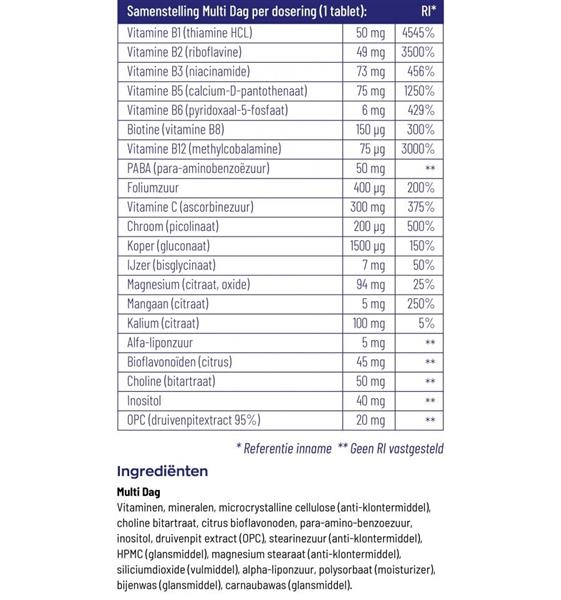 | Samenstelling Multi Dag per dosering (1 tablet): | | RI* |
|---|---|---|
| Vitamine B1 (thiamine HCL) | 50 mg | 4545% |
| Vitamine B2 (riboflavine) | 49 mg | 3500% |
| Vitamine B3 (niacinamide) | 73 mg | 456% |
| Vitamine B5 (calcium-D-pantothenaat) | 75 mg | 1250% |
| Vitamine B6 (pyridoxaal-5-fosfaat) | 6 mg | 429% |
| Biotine (vitamine B8) | 150 µg | 300% |
| Vitamine B12 (methylcobalamine) | 75 µg | 3000% |
| PABA (para-aminobenzoëzuur) | 50 mg | ** |
| Foliumzuur | 400 µg | 200% |
| Vitamine C (ascorbinezuur) | 300 mg | 375% |
| Chroom (picolinaat) | 200 µg | 500% |
| Koper (gluconaat) | 1500 µg | 150% |
| IJzer (bisglycinaat) | 7 mg | 50% |
| Magnesium (citraat, oxide) | 94 mg | 25% |
| Mangaan (citraat) | 5 mg | 250% |
| Kalium (citraat) | 100 mg | 5% |
| Alfa-liponzuur | 5 mg | ** |
| Bioflavonoïden (citrus) | 45 mg | ** |
| Choline (bitartraat) | 50 mg | ** |
| Inositol | 40 mg | ** |
| OPC (druivenpitextract 95%) | 20 mg | ** |

* Referentie inname ** Geen RI vastgesteld

Ingrediënten

Multi Dag
Vitaminen, mineralen, microcrystalline cellulose (anti-klontermiddel), choline bitartraat, citrus bioflavonoden, para-amino-benzoezuur, inositol, druivenpit extract (OPC), stearinezuur (anti-klontermiddel), HPMC (glansmiddel), magnesium stearaat (anti-klontermiddel), siliciumdioxide (vulmiddel), alpha-liponzuur, polysorbaat (moisturizer), bijenwas (glansmiddel), carnaubawas (glansmiddel).